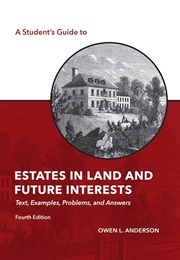 A Student's Guide to

ESTATES IN LAND AND FUTURE INTERESTS

Text, Examples, Problems, and Answers

Fourth Edition

OWEN L. ANDERSON